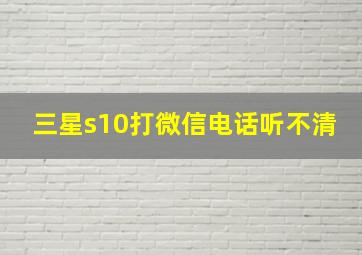 三星s10打微信电话听不清